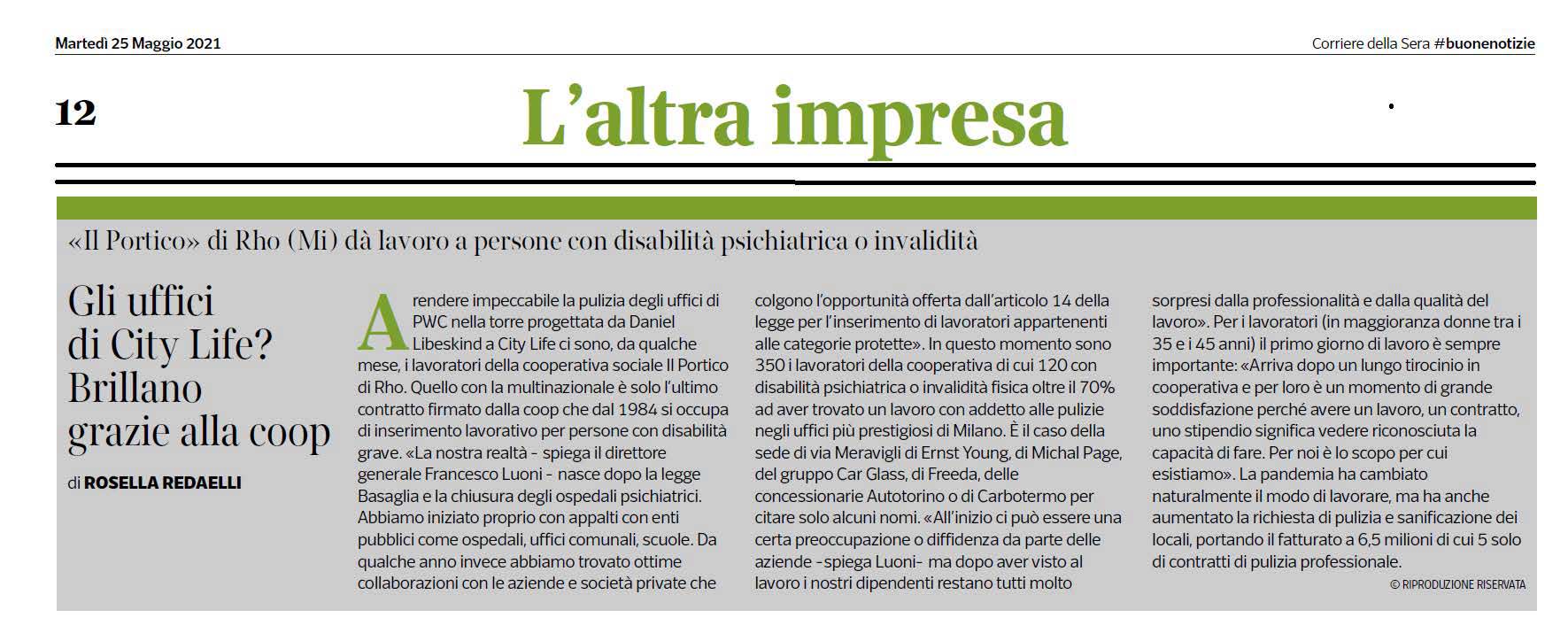 Martedì 25 Maggio 2021

Corriere della Sera #buonenotizie

12

L'altra impresa

«Il Portico» di Rho (Mi) dà lavoro a persone con disabilità psichiatrica o invalidità

Gli uffici di City Life? Brillano grazie alla coop

di ROSELLA REDAELLI

A rendere impeccabile la pulizia degli uffici di PWC nella torre progettata da Daniel Libeskind a City Life ci sono, da qualche mese, i lavoratori della cooperativa sociale Il Portico di Rho. Quello con la multinazionale è solo l'ultimo contratto firmato dalla coop che dal 1984 si occupa di inserimento lavorativo per persone con disabilità grave. «La nostra realtà - spiega il direttore generale Francesco Luoni - nasce dopo la legge Basaglia e la chiusura degli ospedali psichiatrici. Abbiamo iniziato proprio con appalti con enti pubblici come ospedali, uffici comunali, scuole. Da qualche anno invece abbiamo trovato ottime collaborazioni con le aziende e società private che colgono l'opportunità offerta dall'articolo 14 della legge per l'inserimento di lavoratori appartenenti alle categorie protette». In questo momento sono 350 i lavoratori della cooperativa di cui 120 con disabilità psichiatrica o invalidità fisica oltre il 70% ad aver trovato un lavoro con addetto alle pulizie negli uffici più prestigiosi di Milano. È il caso della sede di via Meravigli di Ernst Young, di Michal Page, del gruppo Car Glass, di Freeda, delle concessionarie Autotorino o di Carbotermo per citare solo alcuni nomi. «All'inizio ci può essere una certa preoccupazione o diffidenza da parte delle aziende -spiega Luoni- ma dopo aver visto al lavoro i nostri dipendenti restano tutti molto sorpresi dalla professionalità e dalla qualità del lavoro». Per i lavoratori (in maggioranza donne tra i 35 e i 45 anni) il primo giorno di lavoro è sempre importante: «Arriva dopo un lungo tirocinio in cooperativa e per loro è un momento di grande soddisfazione perché avere un lavoro, un contratto, uno stipendio significa vedere riconosciuta la capacità di fare. Per noi è lo scopo per cui esistiamo». La pandemia ha cambiato naturalmente il modo di lavorare, ma ha anche aumentato la richiesta di pulizia e sanificazione dei locali, portando il fatturato a 6,5 milioni di cui 5 solo di contratti di pulizia professionale.

© RIPRODUZIONE RISERVATA